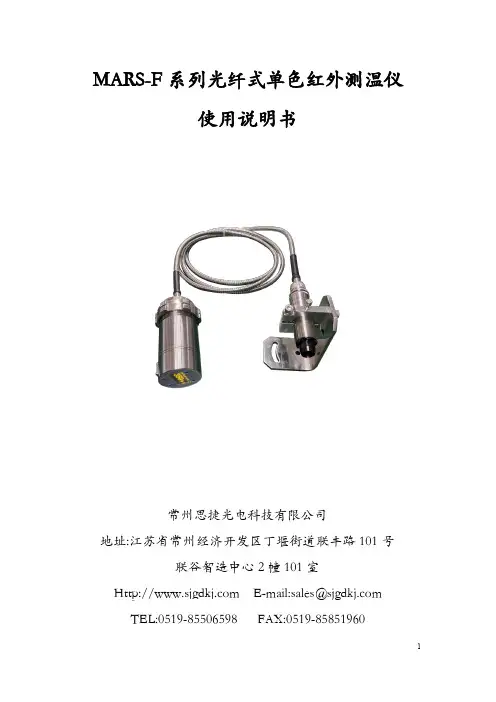 MARS-F系列光纤式单色红外测温仪

使用说明书

常州思捷光电科技有限公司

地址:江苏省常州经济开发区丁堰街道联丰路101号

联谷智造中心2幢101室

Http://www.sjgdkj.com E-mail:sales@sjgdkj.com

TEL:0519-85506598 FAX:0519-85851960

1